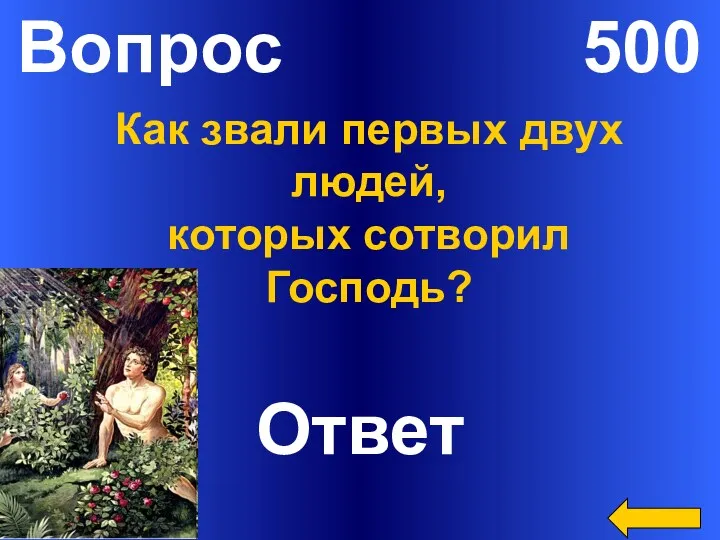 Вопрос 500

Как звали первых двух людей, которых сотворил Господь?

Ответ